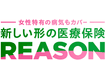 女性特有の病気もカバー
新しい形の医療保険
REASON